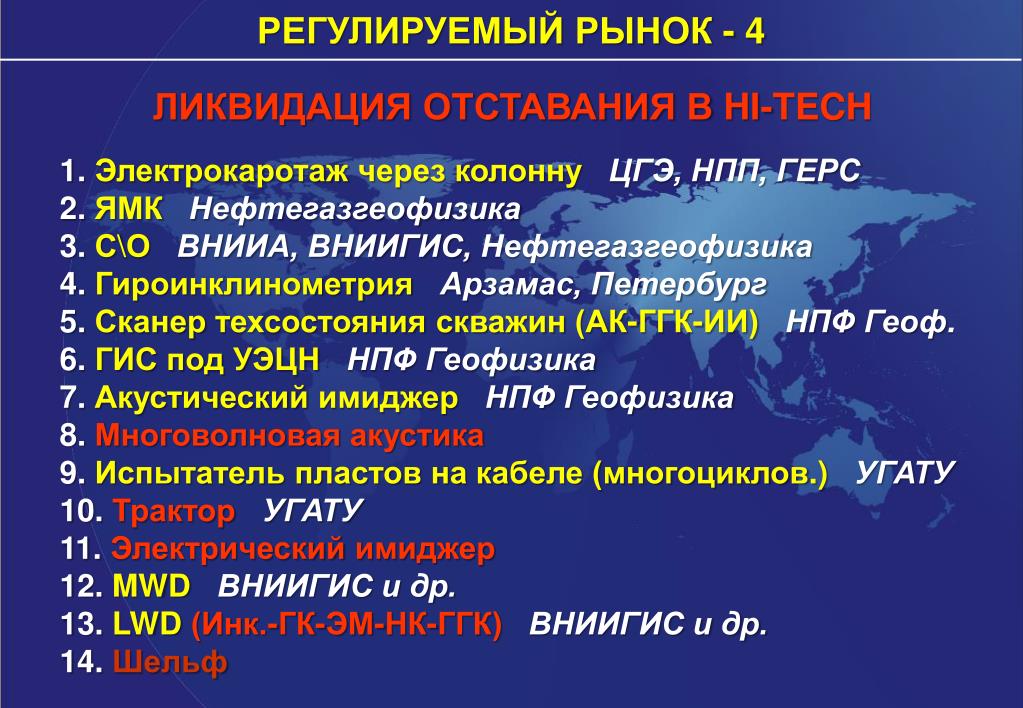 РЕГУЛИРУЕМЫЙ РЫНОК - 4

ЛИКВИДАЦИЯ ОТСТАВАНИЯ В HI-TECH

1. Электрокаротаж через колонну ЦГЭ, НПП, ГЕРС
2. ЯМК Нефтегазгеофизика
3. С\О ВНИИА, ВНИИГИС, Нефтегазгеофизика
4. Гироинклинометрия Арзамас, Петербург
5. Сканер техсостояния скважин (АК-ГГК-ИИ) НПФ Геоф.
6. ГИС под УЭЦН НПФ Геофизика
7. Акустический имиджер НПФ Геофизика
8. Многоволновая акустика
9. Испытатель пластов на кабеле (многоциклов.) УГАТУ
10. Трактор УГАТУ
11. Электрический имиджер
12. MWD ВНИИГИС и др.
13. LWD (Инк.-ГК-ЭМ-НК-ГГК) ВНИИГИС и др.
14. Шельф